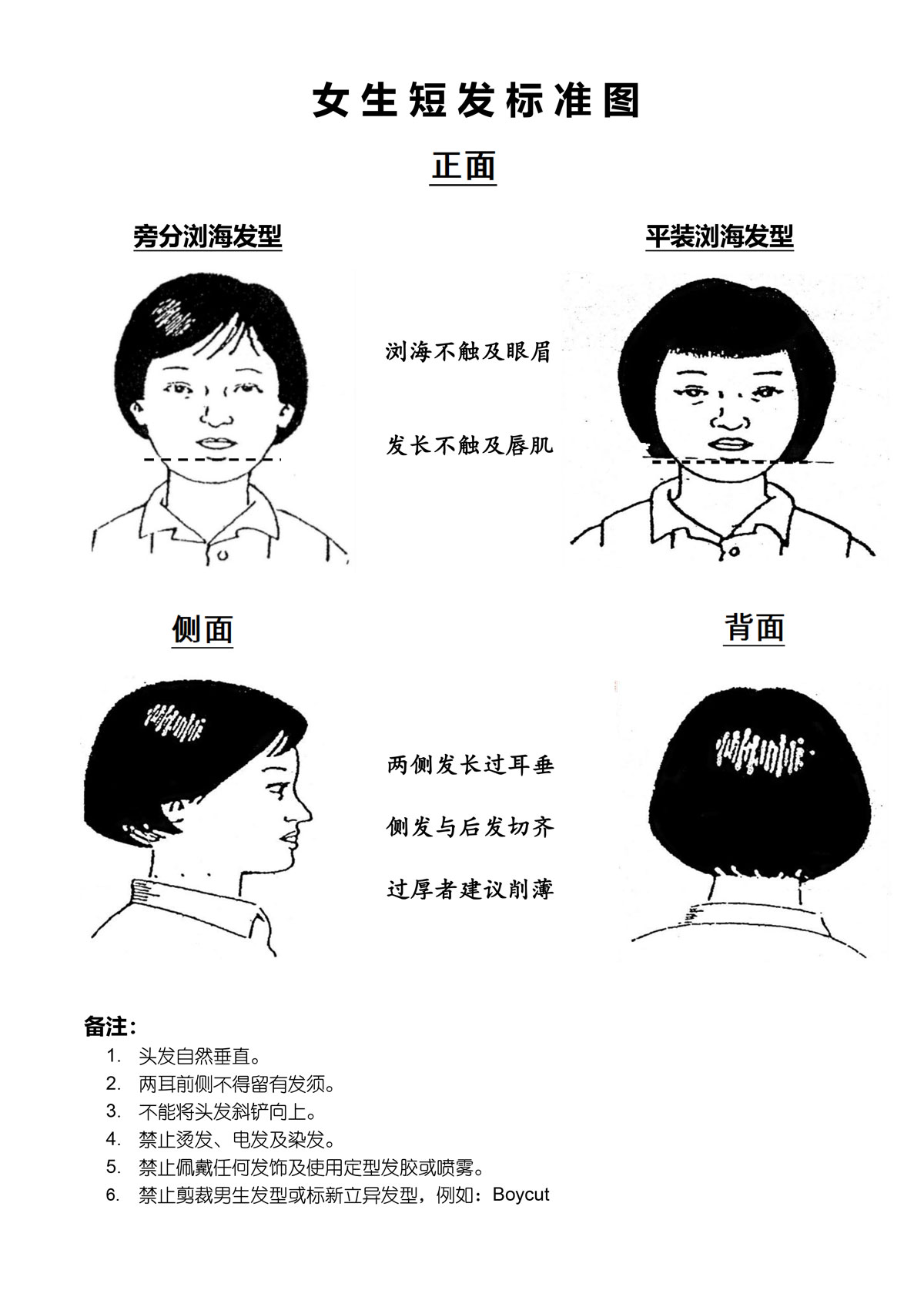 女生短发标准图

正面

旁分浏海发型

平装浏海发型

浏海不触及眼眉

发长不触及唇肌

侧面

背面

两侧发长过耳垂

侧发与后发切齐

过厚者建议削薄

备注：

1. 头发自然垂直。
2. 两耳前侧不得留有发须。
3. 不能将头发斜铲向上。
4. 禁止烫发、电发及染发。
5. 禁止佩戴任何发饰及使用定型发胶或喷雾。
6. 禁止剪裁男生发型或标新立异发型，例如：Boycut